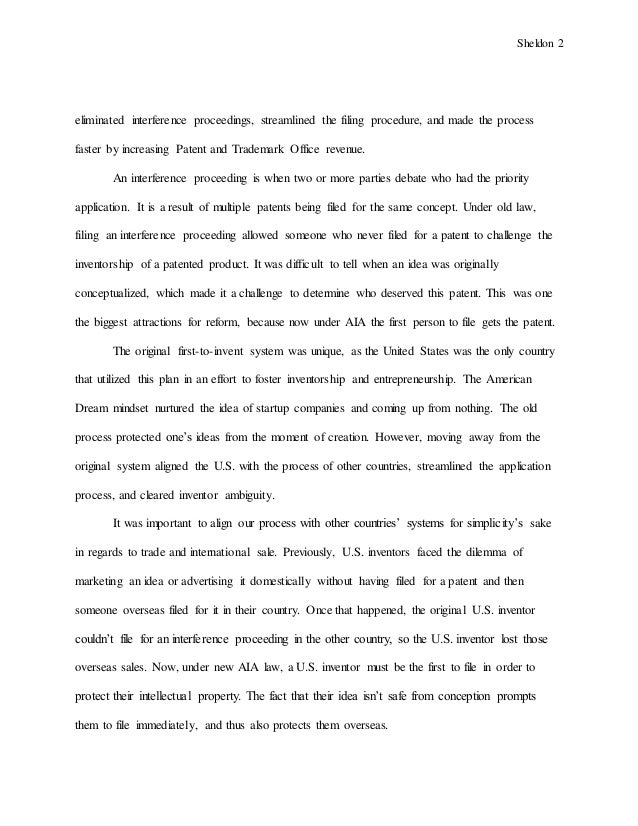 Sheldon 2

eliminated interference proceedings, streamlined the filing procedure, and made the process faster by increasing Patent and Trademark Office revenue.

An interference proceeding is when two or more parties debate who had the priority application. It is a result of multiple patents being filed for the same concept. Under old law, filing an interference proceeding allowed someone who never filed for a patent to challenge the inventorship of a patented product. It was difficult to tell when an idea was originally conceptualized, which made it a challenge to determine who deserved this patent. This was one the biggest attractions for reform, because now under AIA the first person to file gets the patent.

The original first-to-invent system was unique, as the United States was the only country that utilized this plan in an effort to foster inventorship and entrepreneurship. The American Dream mindset nurtured the idea of startup companies and coming up from nothing. The old process protected one's ideas from the moment of creation. However, moving away from the original system aligned the U.S. with the process of other countries, streamlined the application process, and cleared inventor ambiguity.

It was important to align our process with other countries' systems for simplicity's sake in regards to trade and international sale. Previously, U.S. inventors faced the dilemma of marketing an idea or advertising it domestically without having filed for a patent and then someone overseas filed for it in their country. Once that happened, the original U.S. inventor couldn't file for an interference proceeding in the other country, so the U.S. inventor lost those overseas sales. Now, under new AIA law, a U.S. inventor must be the first to file in order to protect their intellectual property. The fact that their idea isn't safe from conception prompts them to file immediately, and thus also protects them overseas.